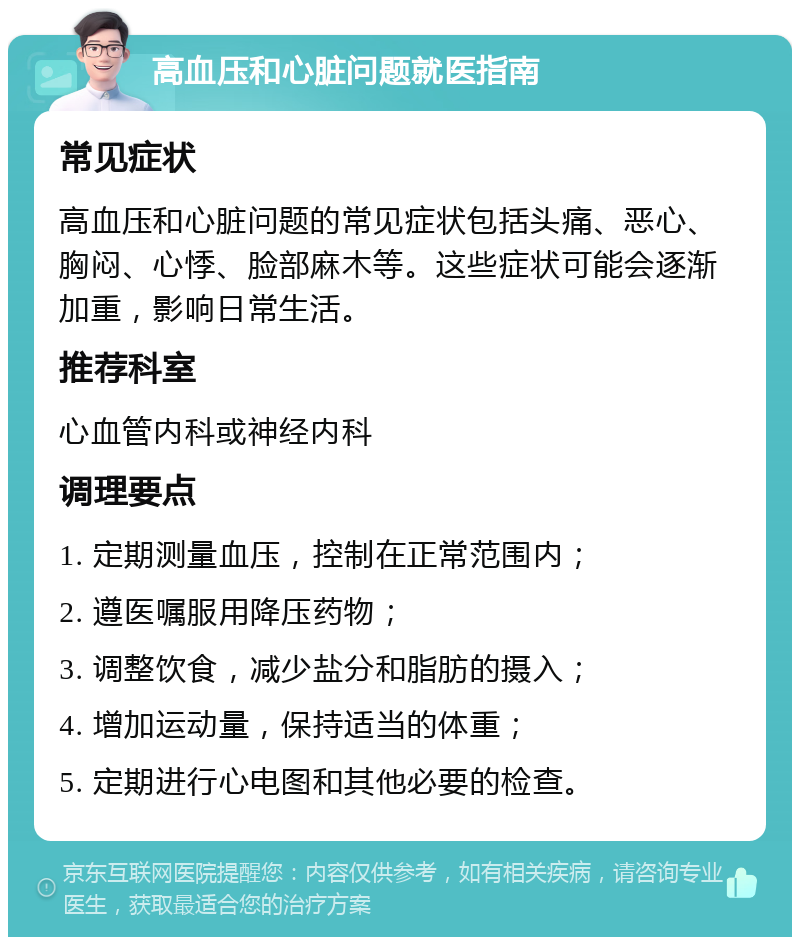 高血压和心脏问题就医指南

常见症状

高血压和心脏问题的常见症状包括头痛、恶心、胸闷、心悸、脸部麻木等。这些症状可能会逐渐加重，影响日常生活。

推荐科室

心血管内科或神经内科

调理要点

1. 定期测量血压，控制在正常范围内；

2. 遵医嘱服用降压药物；

3. 调整饮食，减少盐分和脂肪的摄入；

4. 增加运动量，保持适当的体重；

5. 定期进行心电图和其他必要的检查。

京东互联网医院提醒您：内容仅供参考，如有相关疾病，请咨询专业医生，获取最适合您的治疗方案